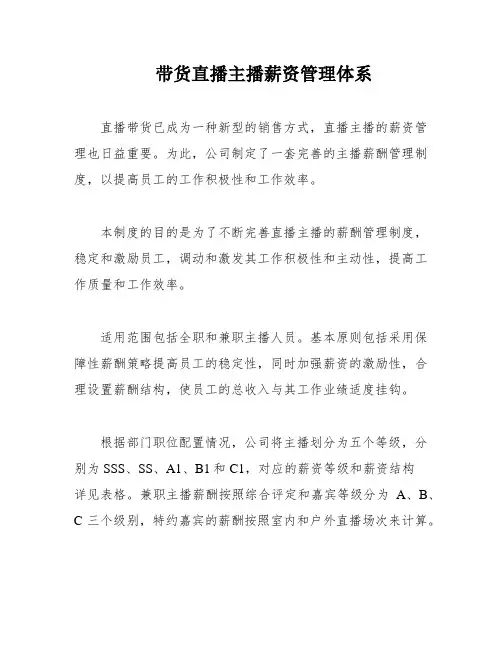 带货直播主播薪资管理体系

直播带货已成为一种新型的销售方式，直播主播的薪资管理也日益重要。为此，公司制定了一套完善的主播薪酬管理制度，以提高员工的工作积极性和工作效率。

本制度的目的是为了不断完善直播主播的薪酬管理制度，稳定和激励员工，调动和激发其工作积极性和主动性，提高工作质量和工作效率。

适用范围包括全职和兼职主播人员。基本原则包括采用保障性薪酬策略提高员工的稳定性，同时加强薪资的激励性，合理设置薪酬结构，使员工的总收入与其工作业绩适度挂钩。

根据部门职位配置情况，公司将主播划分为五个等级，分别为 SSS、SS、A1、B1 和 C1，对应的薪资等级和薪资结构详见表格。兼职主播薪酬按照综合评定和嘉宾等级分为 A、B、C 三个级别，特约嘉宾的薪酬按照室内和户外直播场次来计算。